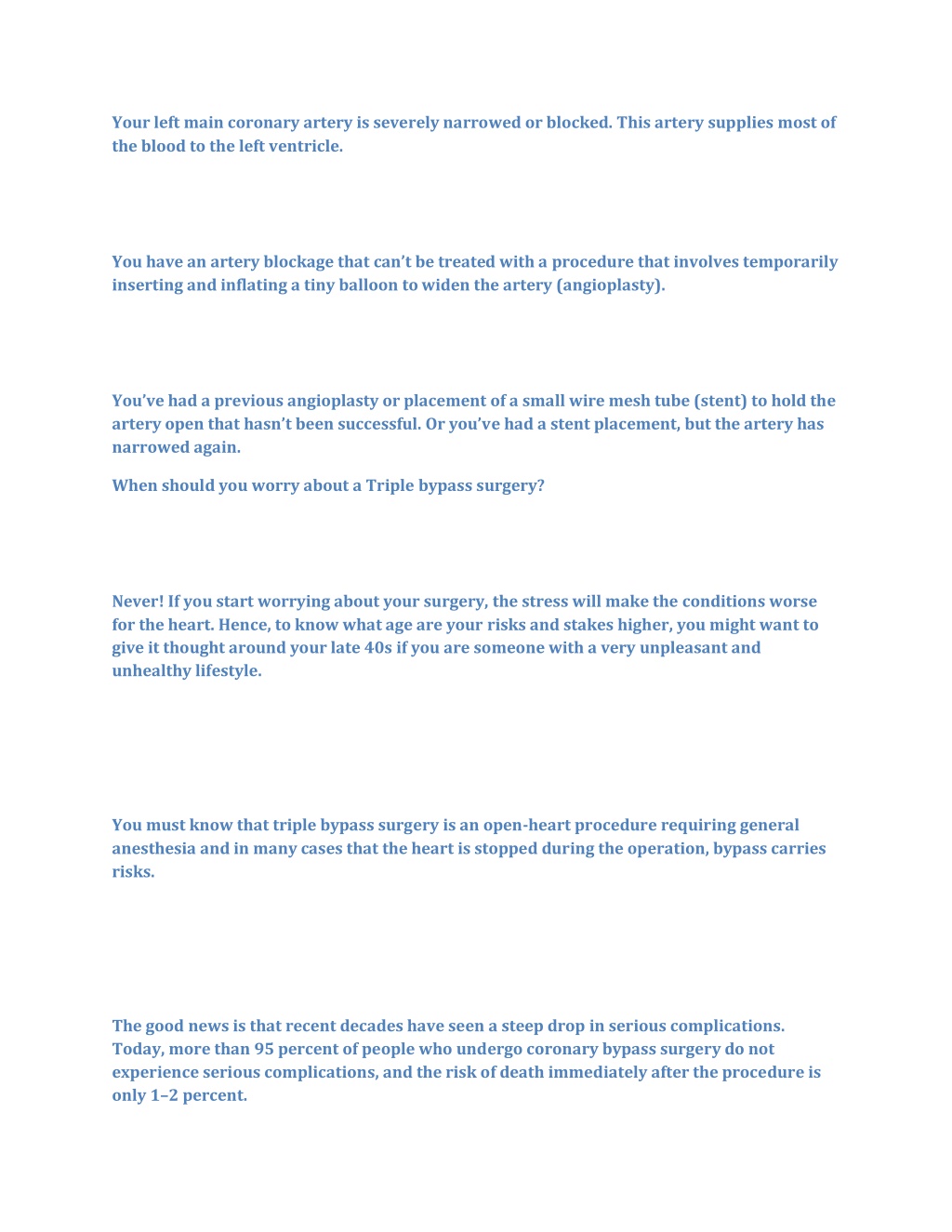 Your left main coronary artery is severely narrowed or blocked. This artery supplies most of the blood to the left ventricle.

You have an artery blockage that can’t be treated with a procedure that involves temporarily inserting and inflating a tiny balloon to widen the artery (angioplasty).

You’ve had a previous angioplasty or placement of a small wire mesh tube (stent) to hold the artery open that hasn’t been successful. Or you’ve had a stent placement, but the artery has narrowed again.

When should you worry about a Triple bypass surgery?

Never! If you start worrying about your surgery, the stress will make the conditions worse for the heart. Hence, to know what age are your risks and stakes higher, you might want to give it thought around your late 40s if you are someone with a very unpleasant and unhealthy lifestyle.

You must know that triple bypass surgery is an open-heart procedure requiring general anesthesia and in many cases that the heart is stopped during the operation, bypass carries risks.

The good news is that recent decades have seen a steep drop in serious complications. Today, more than 95 percent of people who undergo coronary bypass surgery do not experience serious complications, and the risk of death immediately after the procedure is only 1–2 percent.